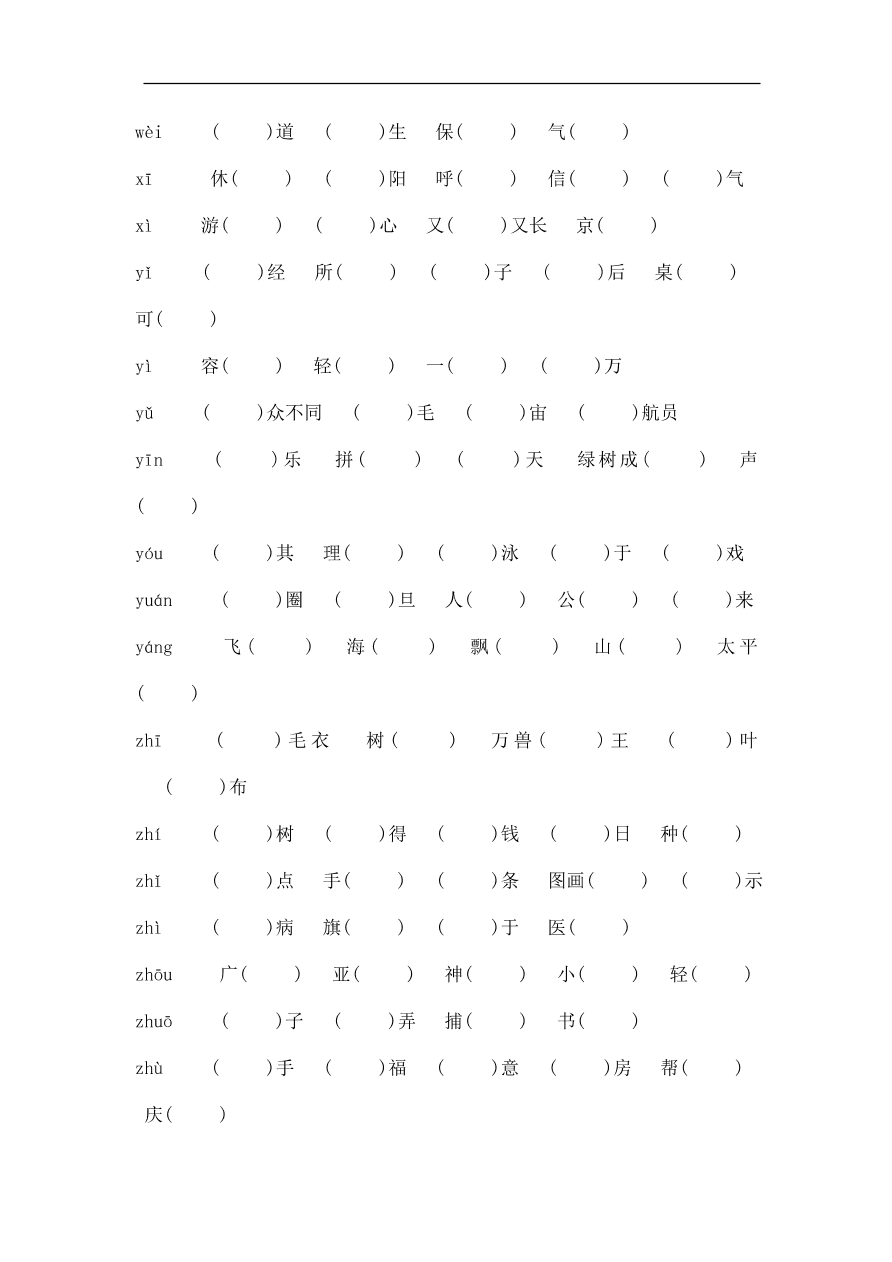 wèi　（　　）道　（　　）生　保（　　）　气（　　）

xī　休（　　）　（　　）阳　呼（　　）　信（　　）　（　　）气

xì　游（　　）　（　　）心　又（　　）又长　京（　　）

yǐ　（　　）经　所（　　）　（　　）子　（　　）后　桌（　　）　可（　　）

yì　容（　　）　轻（　　）　一（　　）　（　　）万

yǔ　（　　）众不同　（　　）毛　（　　）宙　（　　）航员

yīn　（　　）乐　拼（　　）　（　　）天　绿树成（　　）　声（　　）

yóu　（　　）其　理（　　）　（　　）泳　（　　）于　（　　）戏

yuán　（　　）圈　（　　）旦　人（　　）　公（　　）　（　　）来

yáng　飞（　　）　海（　　）　飘（　　）　山（　　）　太平（　　）

zhī　（　　）毛衣　树（　　）　万兽（　　）王　（　　）叶　（　　）布

zhí　（　　）树　（　　）得　（　　）钱　（　　）日　种（　　）

zhǐ　（　　）点　手（　　）　（　　）条　图画（　　）　（　　）示

zhì　（　　）病　旗（　　）　（　　）于　医（　　）

zhōu　广（　　）　亚（　　）　神（　　）　小（　　）　轻（　　）

zhuō　（　　）子　（　　）弄　捕（　　）　书（　　）

zhù　（　　）手　（　　）福　（　　）意　（　　）房　帮（　　）　庆（　　）